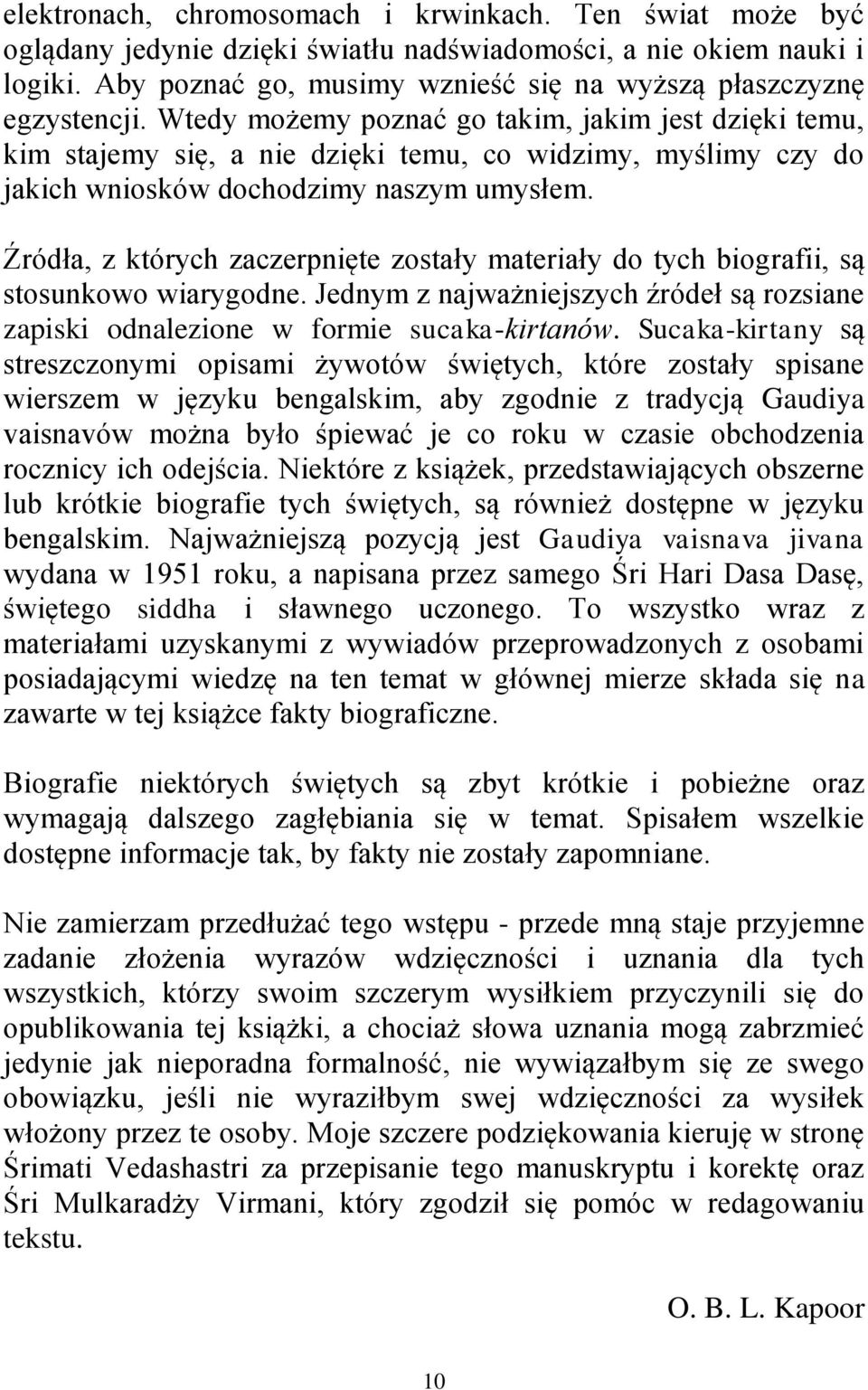 elektronach, chromosomach i krwinkach. Ten świat może być oglądany jedynie dzięki światłu nadświadomości, a nie okiem nauki i logiki. Aby poznać go, musimy wznieść się na wyższą płaszczyznę egzystencji. Wtedy możemy poznać go takim, jakim jest dzięki temu, kim stajemy się, a nie dzięki temu, co widzimy, myślimy czy do jakich wniosków dochodzimy naszym umysłem.

Źródła, z których zaczerpnięte zostały materiały do tych biografii, są stosunkowo wiarygodne. Jednym z najważniejszych źródeł są rozsiane zapiski odnalezione w formie sucaka-kirtanów. Sucaka-kirtany są streszczonymi opisami żywotów świętych, które zostały spisane wierszem w języku bengalskim, aby zgodnie z tradycją Gaudiya vaisnavów można było śpiewać je co roku w czasie obchodzenia rocznicy ich odejścia. Niektóre z książek, przedstawiających obszerne lub krótkie biografie tych świętych, są również dostępne w języku bengalskim. Najważniejszą pozycją jest Gaudiya vaisnava jivana wydana w 1951 roku, a napisana przez samego Śri Hari Dasa Dasę, świętego siddha i sławnego uczonego. To wszystko wraz z materiałami uzyskanymi z wywiadów przeprowadzonych z osobami posiadającymi wiedzę na ten temat w głównej mierze składa się na zawarte w tej książce fakty biograficzne.

Biografie niektórych świętych są zbyt krótkie i pobieżne oraz wymagają dalszego zagłębiania się w temat. Spisałem wszelkie dostępne informacje tak, by fakty nie zostały zapomniane.

Nie zamierzam przedłużać tego wstępu - przede mną staje przyjemne zadanie złożenia wyrazów wdzięczności i uznania dla tych wszystkich, którzy swoim szczerym wysiłkiem przyczynili się do opublikowania tej książki, a chociaż słowa uznania mogą zabrzmieć jedynie jak nieporadna formalność, nie wywiązałbym się ze swego obowiązku, jeśli nie wyraziłbym swej wdzięczności za wysiłek włożony przez te osoby. Moje szczere podziękowania kieruję w stronę Śrimati Vedashastri za przepisanie tego manuskryptu i korektę oraz Śri Mulkaradży Virmani, który zgodził się pomóc w redagowaniu tekstu.

O. B. L. Kapoor

10